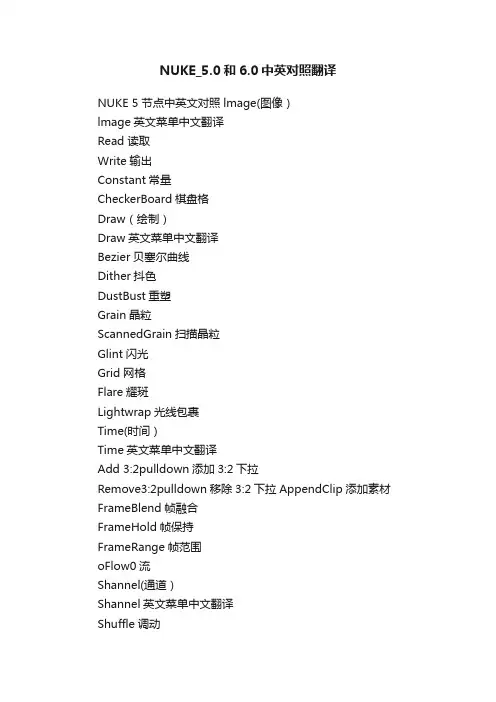 NUKE_5.0 和 6.0 中英对照翻译

NUKE 5 节点中英文对照 lmage(图像）
lmage 英文菜单中文翻译
Read 读取
Write 输出
Constant 常量
CheckerBoard 棋盘格
Draw（绘制）
Draw 英文菜单中文翻译
Bezier 贝塞尔曲线
Dither 抖色
DustBust 重塑
Grain 晶粒
ScannedGrain 扫描晶粒
Glint 闪光
Grid 网格
Flare 耀斑
Lightwrap 光线包裹
Time(时间）
Time 英文菜单中文翻译
Add 3:2pulldown 添加 3:2 下拉
Remove3:2pulldown 移除 3:2 下拉 AppendClip 添加素材
FrameBlend 帧融合
FrameHold 帧保持
FrameRange 帧范围
oFlow0 流
Shannel(通道）
Shannel 英文菜单中文翻译
Shuffle 调动